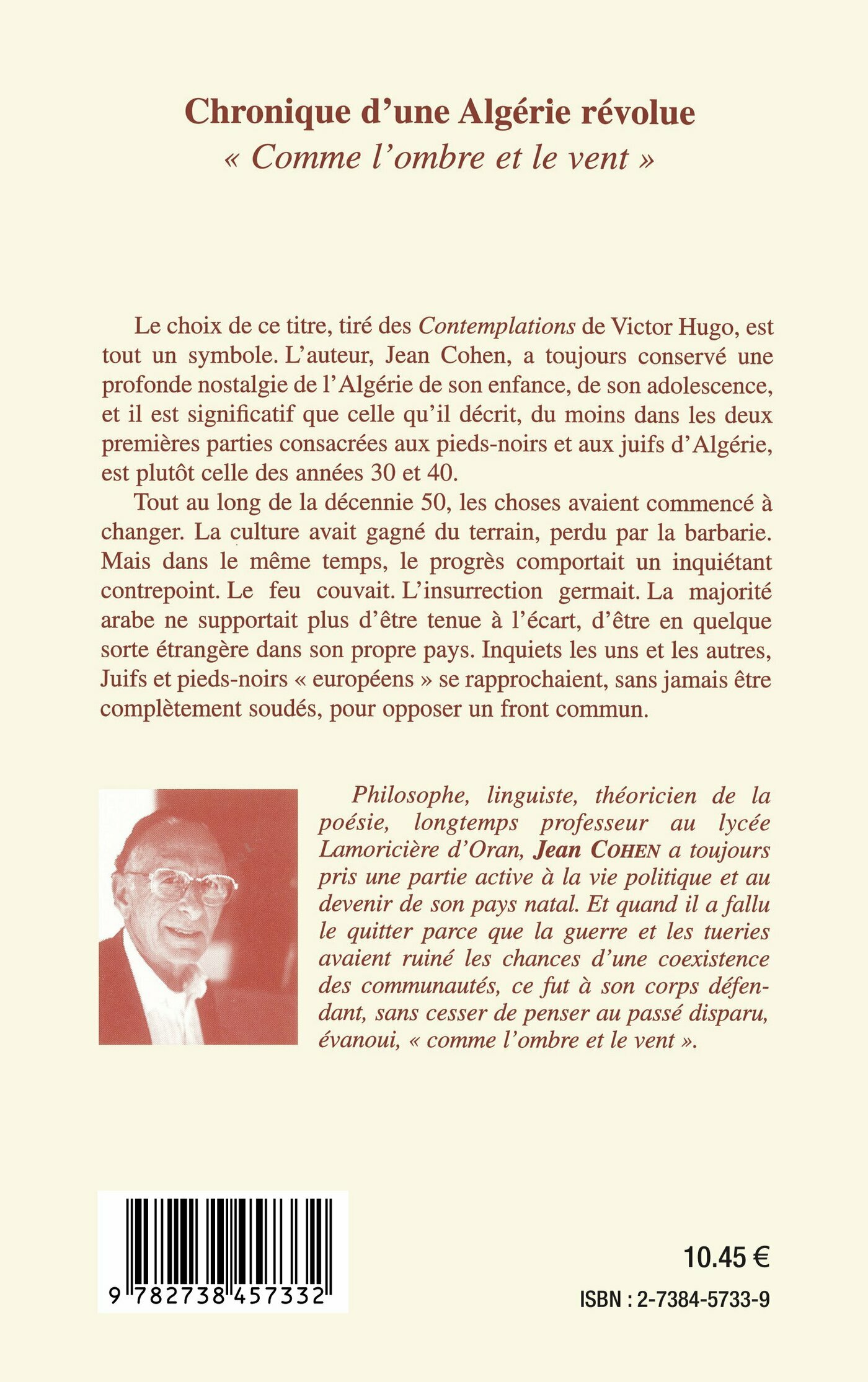 Chronique d'une Algérie révolue
« Comme l'ombre et le vent »

Le choix de ce titre, tiré des Contemplations de Victor Hugo, est tout un symbole. L'auteur, Jean Cohen, a toujours conservé une profonde nostalgie de l'Algérie de son enfance, de son adolescence, et il est significatif que celle qu'il décrit, du moins dans les deux premières parties consacrées aux pieds-noirs et aux juifs d'Algérie, est plutôt celle des années 30 et 40.

Tout au long de la décennie 50, les choses avaient commencé à changer. La culture avait gagné du terrain, perdu par la barbarie. Mais dans le même temps, le progrès comportait un inquiétant contrepoint. Le feu couvait. L'insurrection germait. La majorité arabe ne supportait plus d'être tenue à l'écart, d'être en quelque sorte étrangère dans son propre pays. Inquiets les uns et les autres, Juifs et pieds-noirs « européens » se rapprochaient, sans jamais être complètement soudés, pour opposer un front commun.

Philosophe, linguiste, théoricien de la poésie, longtemps professeur au lycée Lamoricière d'Oran, Jean COHEN a toujours pris une partie active à la vie politique et au devenir de son pays natal. Et quand il a fallu le quitter parce que la guerre et les tueries avaient ruiné les chances d'une coexistence des communautés, ce fut à son corps défendant, sans cesser de penser au passé disparu, évanoui, « comme l'ombre et le vent ».

9 782738 457332

10.45 €

ISBN : 2-7384-5733-9